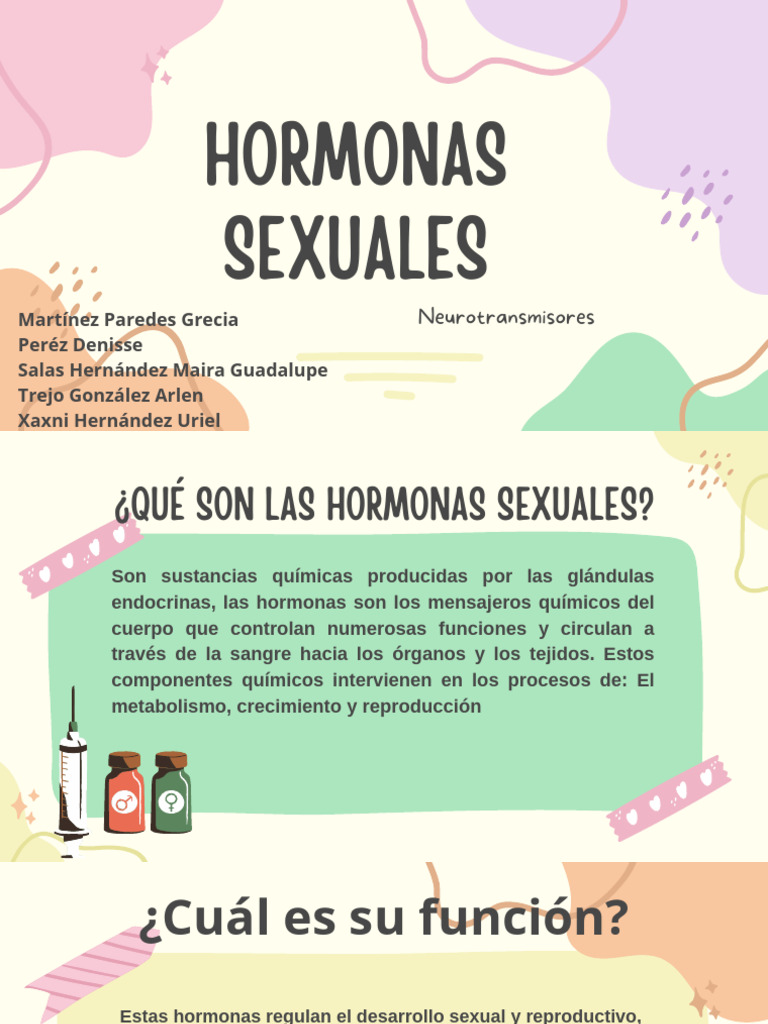 HORMONAS SEXUALES

Neurotransmisores

Martínez Paredes Grecia
Peréz Denisse
Salas Hernández Maira Guadalupe
Trejo González Arlen
Xaxni Hernández Uriel

¿QUÉ SON LAS HORMONAS SEXUALES?

Son sustancias químicas producidas por las glándulas endocrinas, las hormonas son los mensajeros químicos del cuerpo que controlan numerosas funciones y circulan a través de la sangre hacia los órganos y los tejidos. Estos componentes químicos intervienen en los procesos de: El metabolismo, crecimiento y reproducción

¿Cuál es su función?

Estas hormonas regulan el desarrollo sexual y reproductivo,